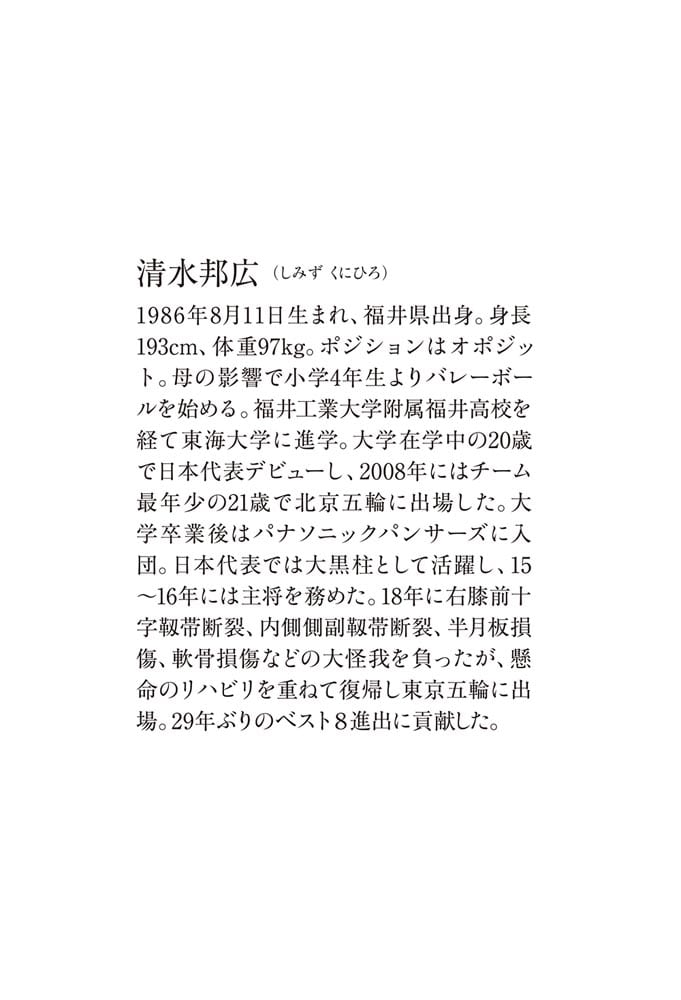 清水邦広（しみず くにひろ）

1986年8月11日生まれ、福井県出身。身長193cm、体重97kg。ポジションはオポジット。母の影響で小学4年生よりバレーボールを始める。福井工業大学附属福井高校を経て東海大学に進学。大学在学中の20歳で日本代表デビューし、2008年にはチーム最年少の21歳で北京五輪に出場した。大学卒業後はパナソニックパンサーズに入団。日本代表では大黒柱として活躍し、15〜16年には主将を務めた。18年に右膝前十字靱帯断裂、内側側副靱帯断裂、半月板損傷、軟骨損傷などの大怪我を負ったが、懸命のリハビリを重ねて復帰し東京五輪に出場。29年ぶりのベスト8進出に貢献した。